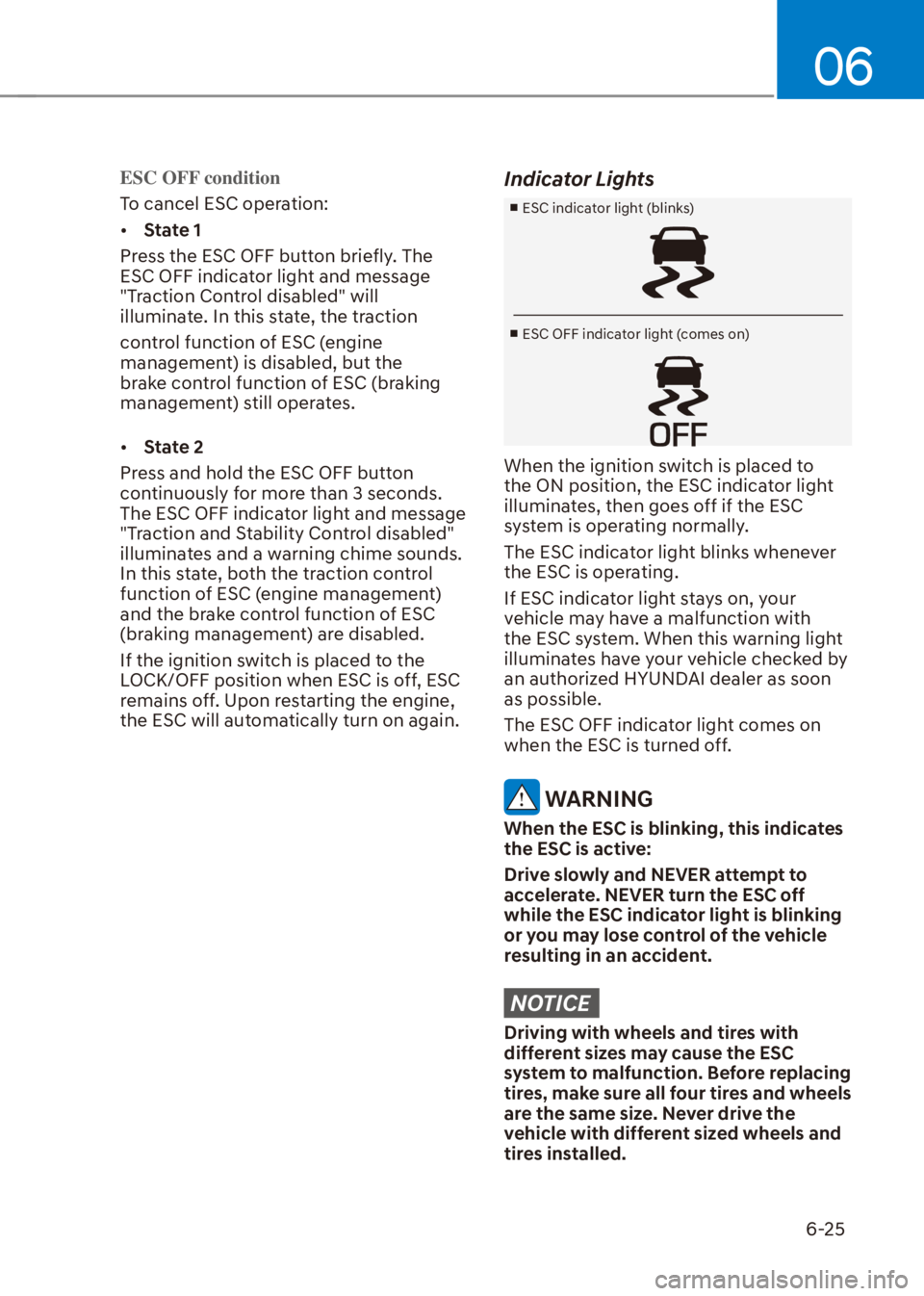 06

ESC OFF condition

To cancel ESC operation:

• State 1

Press the ESC OFF button briefly. The ESC OFF indicator light and message "Traction Control disabled" will illuminate. In this state, the traction

control function of ESC (engine management) is disabled, but the brake control function of ESC (braking management) still operates.

• State 2

Press and hold the ESC OFF button continuously for more than 3 seconds. The ESC OFF indicator light and message "Traction and Stability Control disabled" illuminates and a warning chime sounds. In this state, both the traction control function of ESC (engine management) and the brake control function of ESC (braking management) are disabled.

If the ignition switch is placed to the LOCK/OFF position when ESC is off, ESC remains off. Upon restarting the engine, the ESC will automatically turn on again.

Indicator Lights

■ ESC indicator light (blinks)

■ ESC OFF indicator light (comes on)

OFF

When the ignition switch is placed to the ON position, the ESC indicator light illuminates, then goes off if the ESC system is operating normally.

The ESC indicator light blinks whenever the ESC is operating.

If ESC indicator light stays on, your vehicle may have a malfunction with the ESC system. When this warning light illuminates have your vehicle checked by an authorized HYUNDAI dealer as soon as possible.

The ESC OFF indicator light comes on when the ESC is turned off.

WARNING

When the ESC is blinking, this indicates the ESC is active:

Drive slowly and NEVER attempt to accelerate. NEVER turn the ESC off while the ESC indicator light is blinking or you may lose control of the vehicle resulting in an accident.

NOTICE

Driving with wheels and tires with different sizes may cause the ESC system to malfunction. Before replacing tires, make sure all four tires and wheels are the same size. Never drive the vehicle with different sized wheels and tires installed.

6-25

carmanualsonline.info